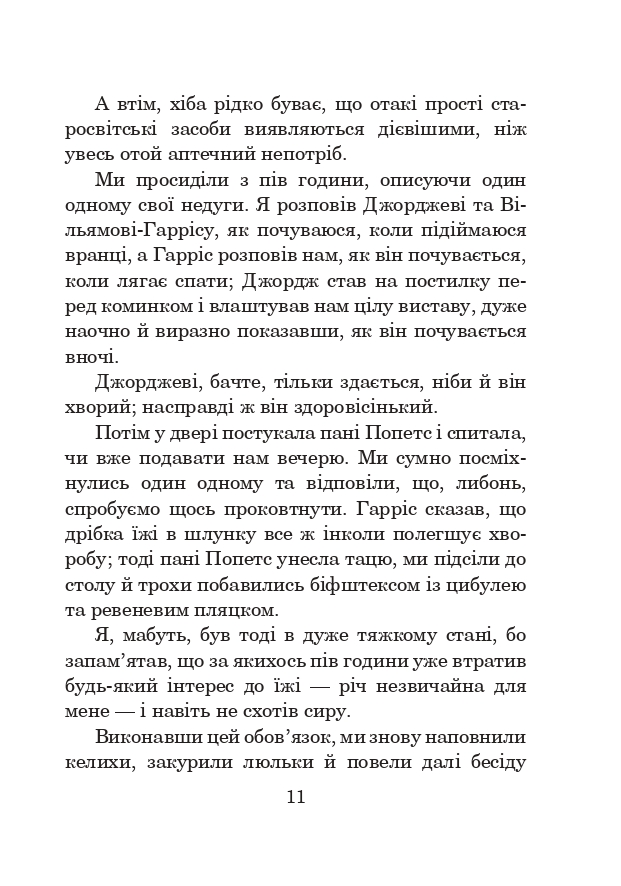 А втім, хіба рідко буває, що отакі прості старосвітські засоби виявляються дієвішими, ніж увесь отой аптечний непотріб.

Ми просиділи з пів години, описуючи один одному свої недуги. Я розповів Джорджеві та Вільямові-Гаррісу, як почуваюся, коли підіймаюся вранці, а Гарріс розповів нам, як він почувається, коли лягає спати; Джордж став на постилку перед коминком і влаштував нам цілу виставу, дуже наочно й виразно показавши, як він почувається вночі.

Джорджеві, бачте, тільки здається, ніби й він хворий; насправді ж він здоровісінький.

Потім у двері постукала пані Попетс і спитала, чи вже подавати нам вечерю. Ми сумно посміхнулись один одному та відповіли, що, либонь, спробуємо щось проковтнути. Гарріс сказав, що дрібка їжі в шлунку все ж інколи полегшує хворобу; тоді пані Попетс унесла тацю, ми підсіли до столу й трохи побавились біфштексом із цибулею та ревеневим пляцком.

Я, мабуть, був тоді в дуже тяжкому стані, бо запам'ятав, що за якихось пів години уже втратив будь-який інтерес до їжі — річ незвичайна для мене — і навіть не схотів сиру.

Виконавши цей обов'язок, ми знову наповнили келихи, закурили люльки й повели далі бесіду

11